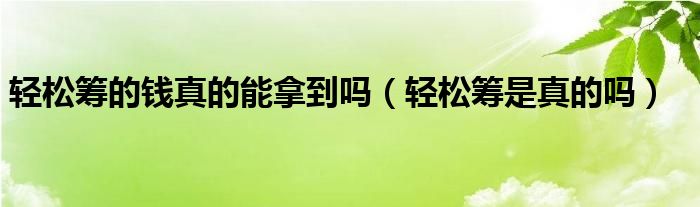 轻松筹的钱真的能拿到吗（轻松筹是真的吗）